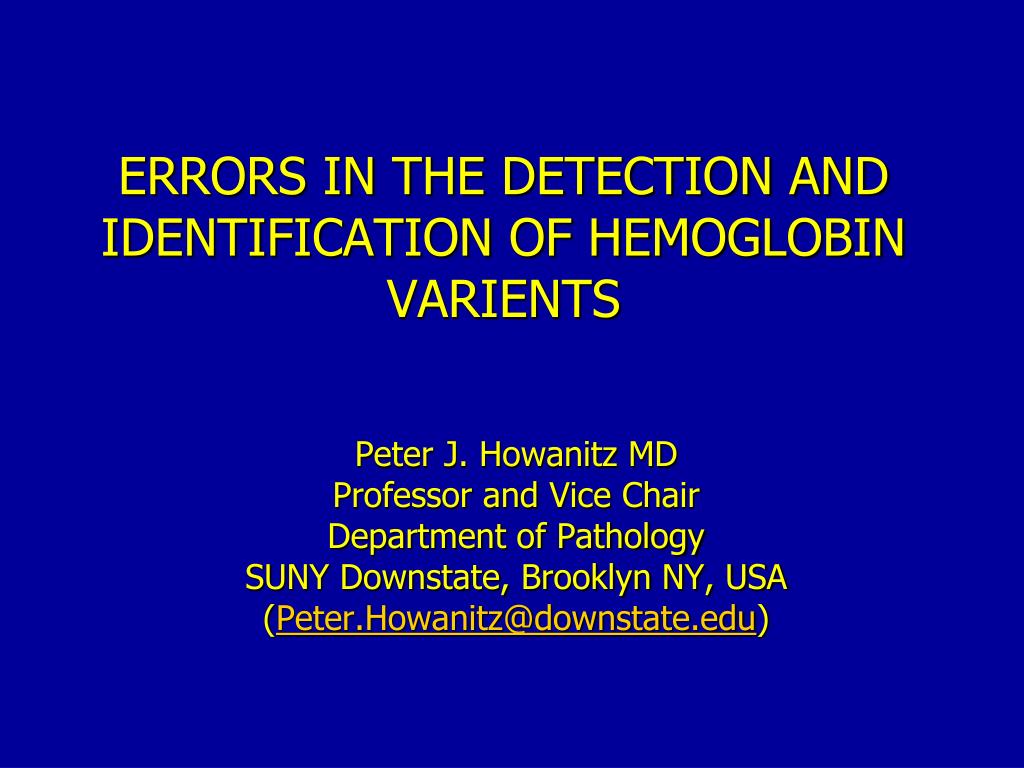 ERRORS IN THE DETECTION AND IDENTIFICATION OF HEMOGLOBIN VARIENTS

Peter J. Howanitz MD
Professor and Vice Chair
Department of Pathology
SUNY Downstate, Brooklyn NY, USA
(Peter.Howanitz@downstate.edu)